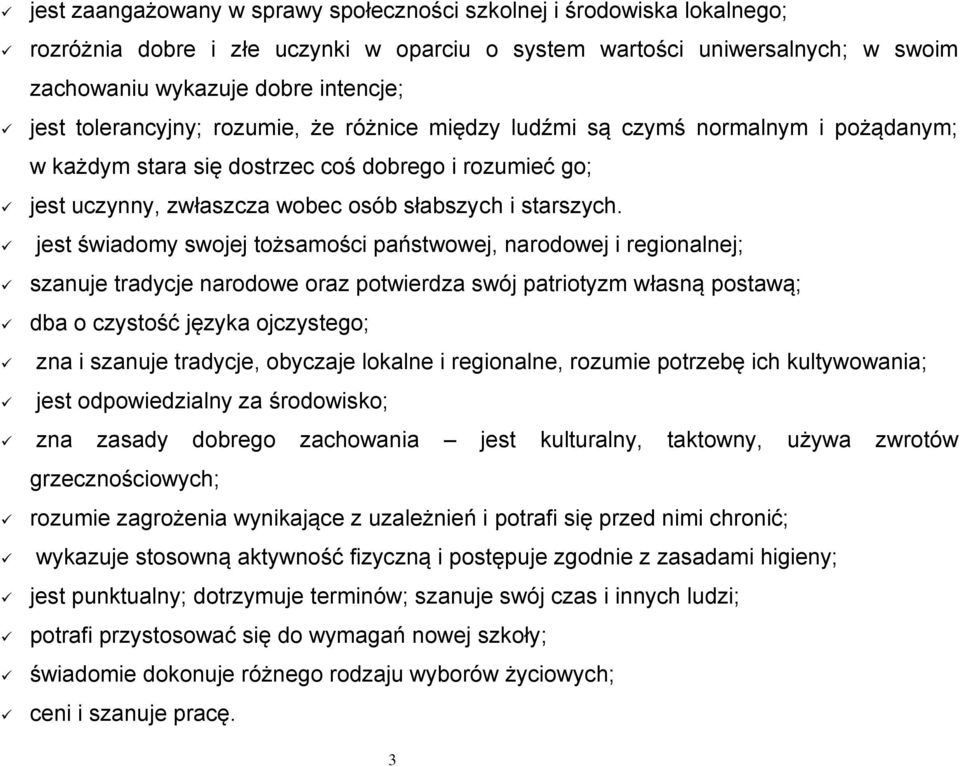 ✓ jest zaangażowany w sprawy społeczności szkolnej i środowiska lokalnego;
✓ rozróżnia dobre i złe uczynki w oparciu o system wartości uniwersalnych; w swoim zachowaniu wykazuje dobre intencje;
✓ jest tolerancyjny; rozumie, że różnice między ludźmi są czymś normalnym i pożądanym; w każdym stara się dostrzec coś dobrego i rozumieć go;
✓ jest uczynny, zwłaszcza wobec osób słabszych i starszych.
✓ jest świadomy swojej tożsamości państwowej, narodowej i regionalnej;
✓ szanuje tradycje narodowe oraz potwierdza swój patriotyzm własną postawą;
✓ dba o czystość języka ojczystego;
✓ zna i szanuje tradycje, obyczaje lokalne i regionalne, rozumie potrzebę ich kultywowania;
✓ jest odpowiedzialny za środowisko;
✓ zna zasady dobrego zachowania – jest kulturalny, taktowny, używa zwrotów grzecznościowych;
✓ rozumie zagrożenia wynikające z uzależnień i potrafi się przed nimi chronić;
✓ wykazuje stosowną aktywność fizyczną i postępuje zgodnie z zasadami higieny;
✓ jest punktualny; dotrzymuje terminów; szanuje swój czas i innych ludzi;
✓ potrafi przystosować się do wymagań nowej szkoły;
✓ świadomie dokonuje różnego rodzaju wyborów życiowych;
✓ ceni i szanuje pracę.

3